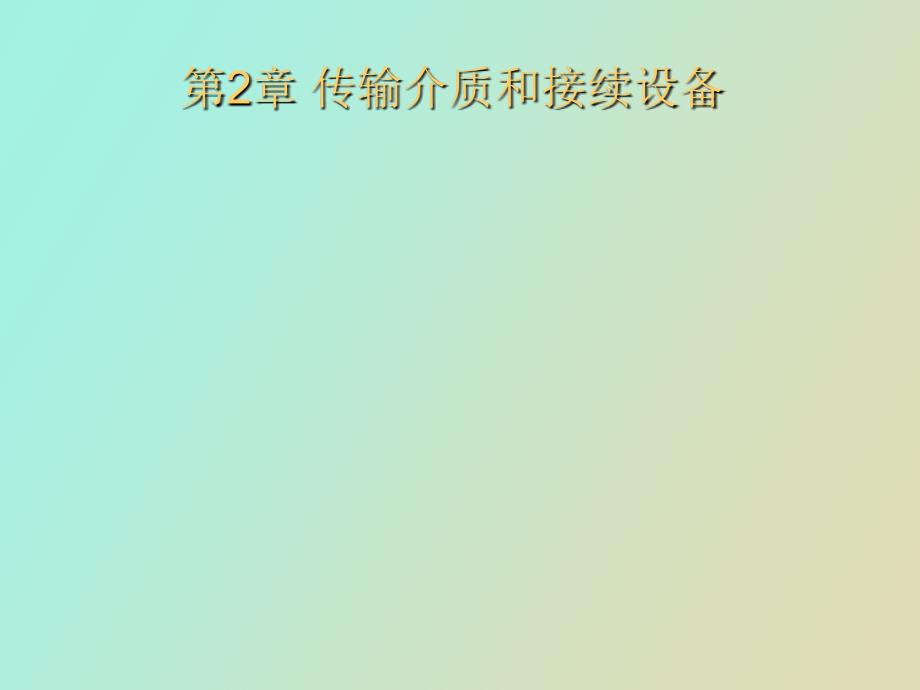 第2章 传输介质和接续设备